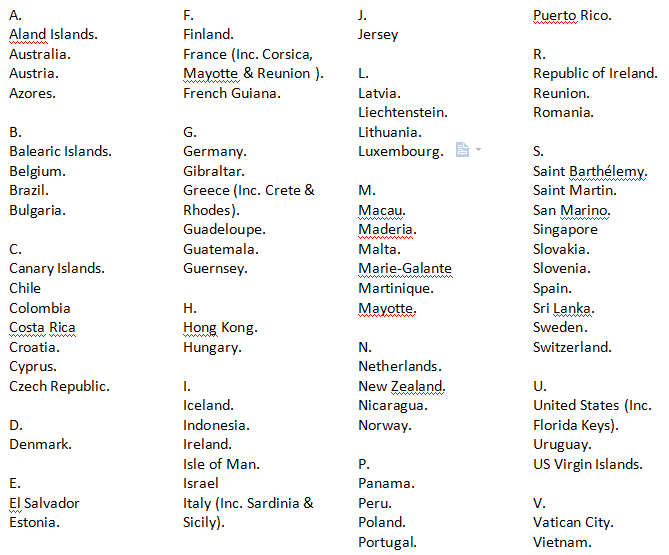 A.
Aland Islands.
Australia.
Austria.
Azores.

B.
Balearic Islands.
Belgium.
Brazil.
Bulgaria.

C.
Canary Islands.
Chile
Colombia
Costa Rica
Croatia.
Cyprus.
Czech Republic.

D.
Denmark.

E.
El Salvador
Estonia.

F.
Finland.
France (Inc. Corsica, Mayotte & Reunion ).
French Guiana.

G.
Germany.
Gibraltar.
Greece (Inc. Crete & Rhodes).
Guadeloupe.
Guatemala.
Guernsey.

H.
Hong Kong.
Hungary.

I.
Iceland.
Indonesia.
Ireland.
Isle of Man.
Israel
Italy (Inc. Sardinia & Sicily).

J.
Jersey

L.
Latvia.
Liechtenstein.
Lithuania.
Luxembourg.

M.
Macau.
Maderia.
Malta.
Marie-Galante
Martinique.
Mayotte.

N.
Netherlands.
New Zealand.
Nicaragua.
Norway.

P.
Panama.
Peru.
Poland.
Portugal.
Puerto Rico.

R.
Republic of Ireland.
Reunion.
Romania.

S.
Saint Barthélemy.
Saint Martin.
San Marino.
Singapore
Slovakia.
Slovenia.
Spain.
Sri Lanka.
Sweden.
Switzerland.

U.
United States (Inc. Florida Keys).
Uruguay.
US Virgin Islands.

V.
Vatican City.
Vietnam.